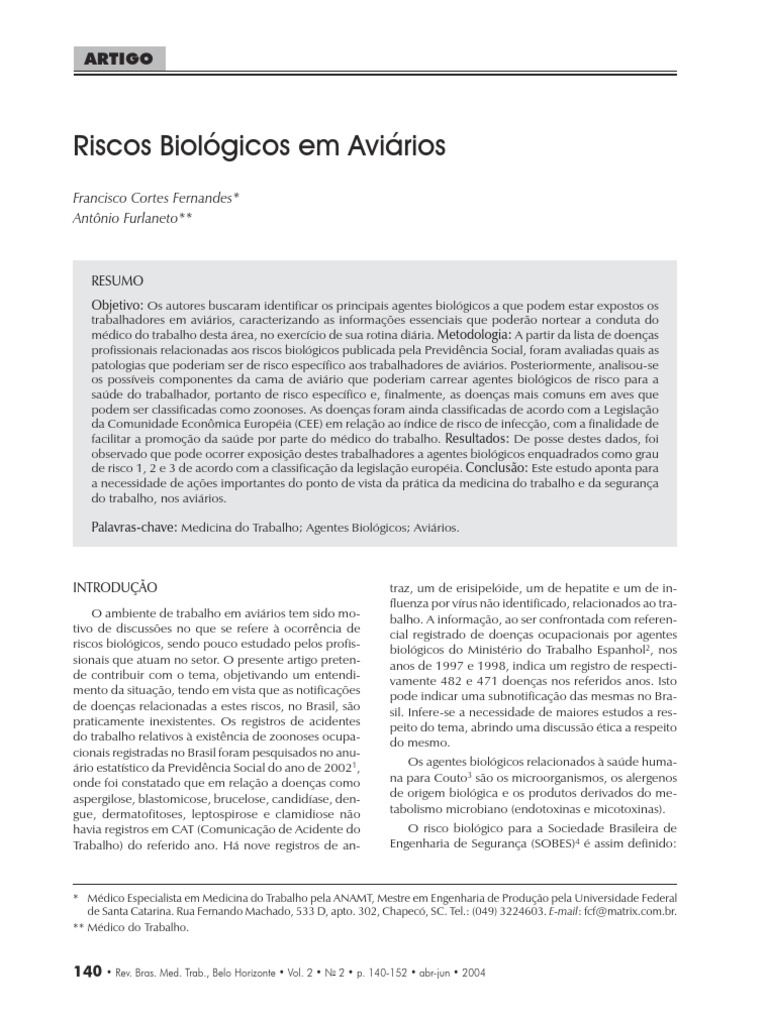 ARTIGO

Riscos Biológicos em Aviários

Francisco Cortes Fernandes*
Antônio Furlaneto**

RESUMO

Objetivo: Os autores buscaram identificar os principais agentes biológicos a que podem estar expostos os trabalhadores em aviários, caracterizando as informações essenciais que poderão nortear a conduta do médico do trabalho desta área, no exercício de sua rotina diária. Metodologia: A partir da lista de doenças profissionais relacionadas aos riscos biológicos publicada pela Previdência Social, foram avaliadas quais as patologias que poderiam ser de risco específico aos trabalhadores de aviários. Posteriormente, analisou-se os possíveis componentes da cama de aviário que poderiam carrear agentes biológicos de risco para a saúde do trabalhador, portanto de risco específico e, finalmente, as doenças mais comuns em aves que podem ser classificadas como zoonoses. As doenças foram ainda classificadas de acordo com a Legislação da Comunidade Econômica Européia (CEE) em relação ao índice de risco de infecção, com a finalidade de facilitar a promoção da saúde por parte do médico do trabalho. Resultados: De posse destes dados, foi observado que pode ocorrer exposição destes trabalhadores a agentes biológicos enquadrados como grau de risco 1, 2 e 3 de acordo com a classificação da legislação européia. Conclusão: Este estudo aponta para a necessidade de ações importantes do ponto de vista da prática da medicina do trabalho e da segurança do trabalho, nos aviários.

Palavras-chave: Medicina do Trabalho; Agentes Biológicos; Aviários.

INTRODUÇÃO

O ambiente de trabalho em aviários tem sido motivo de discussões no que se refere à ocorrência de riscos biológicos, sendo pouco estudado pelos profissionais que atuam no setor. O presente artigo pretende contribuir com o tema, objetivando um entendimento da situação, tendo em vista que as notificações de doenças relacionadas a estes riscos, no Brasil, são praticamente inexistentes. Os registros de acidentes do trabalho relativos à existência de zoonoses ocupacionais registradas no Brasil foram pesquisados no anuário estatístico da Previdência Social do ano de 2002$^1$, onde foi constatado que em relação a doenças como aspergilose, blastomicose, brucelose, candidíase, dengue, dermatofitoses, leptospirose e clamidiose não havia registros em CAT (Comunicação de Acidente do Trabalho) do referido ano. Há nove registros de antraz, um de erisipelóide, um de hepatite e um de influenza por vírus não identificado, relacionados ao trabalho. A informação, ao ser confrontada com referencial registrado de doenças ocupacionais por agentes biológicos do Ministério do Trabalho Espanhol$^2$, nos anos de 1997 e 1998, indica um registro de respectivamente 482 e 471 doenças nos referidos anos. Isto pode indicar uma subnotificação das mesmas no Brasil. Infere-se a necessidade de maiores estudos a respeito do tema, abrindo uma discussão ética a respeito do mesmo.

Os agentes biológicos relacionados à saúde humana para Couto$^3$ são os microorganismos, os alergenos de origem biológica e os produtos derivados do metabolismo microbiano (endotoxinas e micotoxinas).

O risco biológico para a Sociedade Brasileira de Engenharia de Segurança (SOBES)$^4$ é assim definido:

* Médico Especialista em Medicina do Trabalho pela ANAMT, Mestre em Engenharia de Produção pela Universidade Federal de Santa Catarina. Rua Fernando Machado, 533 D, apto. 302, Chapecó, SC. Tel.: (049) 3224603. E-mail: fcf@matrix.com.br.
** Médico do Trabalho.

140 • Rev. Bras. Med. Trab., Belo Horizonte • Vol. 2 • Nº 2 • p. 140-152 • abr-jun • 2004